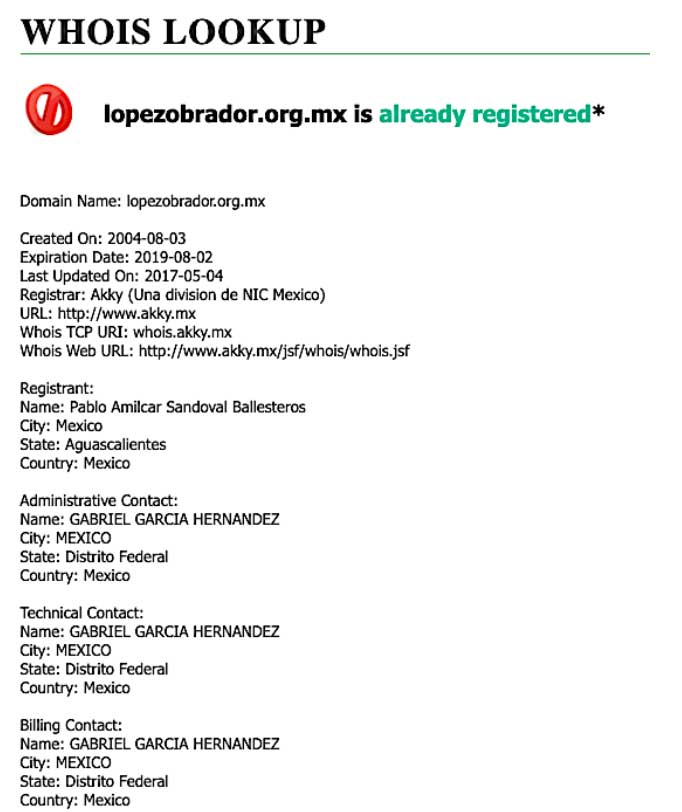 WHOIS LOOKUP

lopezobrador.org.mx is already registered*

Domain Name: lopezobrador.org.mx

Created On: 2004-08-03
Expiration Date: 2019-08-02
Last Updated On: 2017-05-04
Registrar: Akky (Una division de NIC Mexico)
URL: http://www.akky.mx
Whois TCP URI: whois.akky.mx
Whois Web URL: http://www.akky.mx/jsf/whois/whois.jsf

Registrant:
Name: Pablo Amilcar Sandoval Ballesteros
City: Mexico
State: Aguascalientes
Country: Mexico

Administrative Contact:
Name: GABRIEL GARCIA HERNANDEZ
City: MEXICO
State: Distrito Federal
Country: Mexico

Technical Contact:
Name: GABRIEL GARCIA HERNANDEZ
City: MEXICO
State: Distrito Federal
Country: Mexico

Billing Contact:
Name: GABRIEL GARCIA HERNANDEZ
City: MEXICO
State: Distrito Federal
Country: Mexico